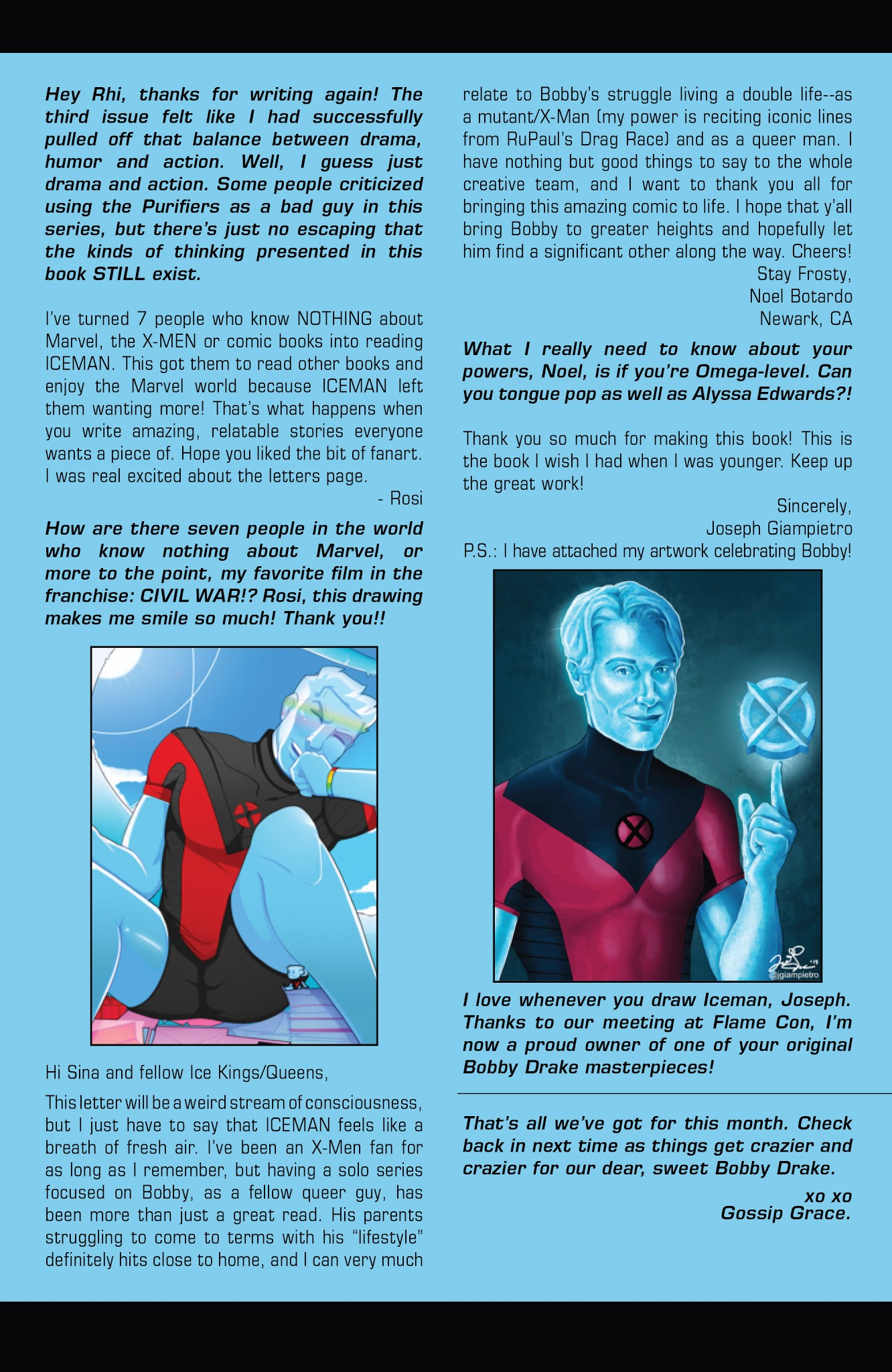 Hey Rhi, thanks for writing again! The third issue felt like I had successfully pulled off that balance between drama, humor and action. Well, I guess just drama and action. Some people criticized using the Purifiers as a bad guy in this series, but there's just no escaping that the kinds of thinking presented in this book STILL exist.

I've turned 7 people who know NOTHING about Marvel, the X-MEN or comic books into reading ICEMAN. This got them to read other books and enjoy the Marvel world because ICEMAN left them wanting more! That's what happens when you write amazing, relatable stories everyone wants a piece of. Hope you liked the bit of fanart. I was real excited about the letters page.

- Rosi

How are there seven people in the world who know nothing about Marvel, or more to the point, my favorite film in the franchise: CIVIL WAR!? Rosi, this drawing makes me smile so much! Thank you!!

Hi Sina and fellow Ice Kings/Queens,

This letter will be a weird stream of consciousness, but I just have to say that ICEMAN feels like a breath of fresh air. I've been an X-Men fan for as long as I remember, but having a solo series focused on Bobby, as a fellow queer guy, has been more than just a great read. His parents struggling to come to terms with his "lifestyle" definitely hits close to home, and I can very much relate to Bobby's struggle living a double life--as a mutant/X-Man (my power is reciting iconic lines from RuPaul's Drag Race) and as a queer man. I have nothing but good things to say to the whole creative team, and I want to thank you all for bringing this amazing comic to life. I hope that y'all bring Bobby to greater heights and hopefully let him find a significant other along the way. Cheers!

Stay Frosty,
Noel Botardo
Newark, CA

What I really need to know about your powers, Noel, is if you're Omega-level. Can you tongue pop as well as Alyssa Edwards?!

Thank you so much for making this book! This is the book I wish I had when I was younger. Keep up the great work!

Sincerely,
Joseph Giampietro
P.S.: I have attached my artwork celebrating Bobby!

@jgiampietro

I love whenever you draw Iceman, Joseph. Thanks to our meeting at Flame Con, I'm now a proud owner of one of your original Bobby Drake masterpieces!

That's all we've got for this month. Check back in next time as things get crazier and crazier for our dear, sweet Bobby Drake.

xo xo
Gossip Grace.